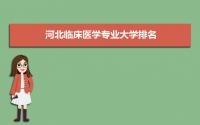 河北临床医学专业大学排名